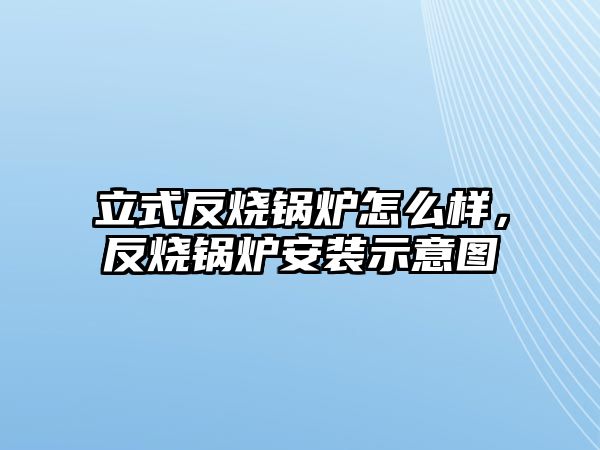 立式反烧锅炉怎么样，反烧锅炉安装示意图